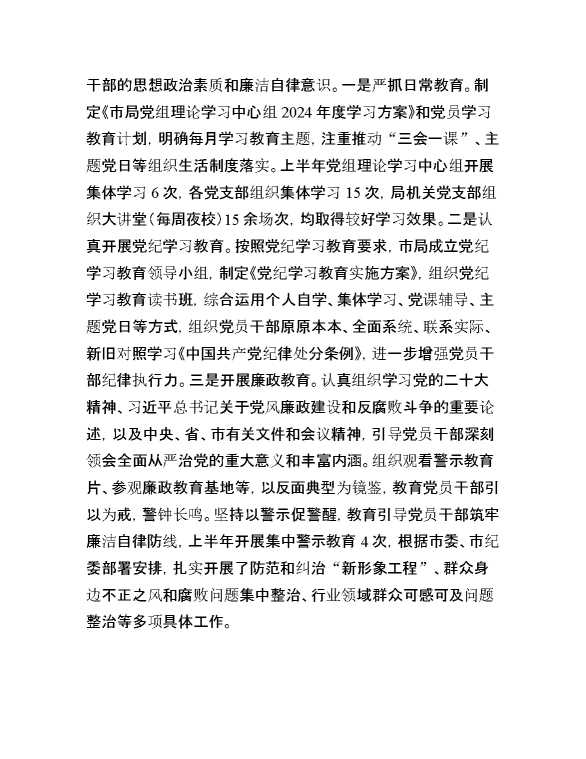 干部的思想政治素质和廉洁自律意识。一是严抓日常教育。制定《市局党组理论学习中心组 2024 年度学习方案》和党员学习教育计划，明确每月学习教育主题，注重推动“三会一课”、主题党日等组织生活制度落实。上半年党组理论学习中心组开展集体学习 6 次，各党支部组织集体学习 15 次，局机关党支部组织大讲堂（每周夜校）15 余场次，均取得较好学习效果。二是认真开展党纪学习教育。按照党纪学习教育要求，市局成立党纪学习教育领导小组，制定《党纪学习教育实施方案》，组织党纪学习教育读书班，综合运用个人自学、集体学习、党课辅导、主题党日等方式，组织党员干部原原本本、全面系统、联系实际、新旧对照学习《中国共产党纪律处分条例》，进一步增强党员干部纪律执行力。三是开展廉政教育。认真组织学习党的二十大精神、习近平总书记关于党风廉政建设和反腐败斗争的重要论述，以及中央、省、市有关文件和会议精神，引导党员干部深刻领会全面从严治党的重大意义和丰富内涵。组织观看警示教育片、参观廉政教育基地等，以反面典型为镜鉴，教育党员干部引以为戒，警钟长鸣。坚持以警示促警醒，教育引导党员干部筑牢廉洁自律防线，上半年开展集中警示教育 4 次，根据市委、市纪委部署安排，扎实开展了防范和纠治“新形象工程”、群众身边不正之风和腐败问题集中整治、行业领域群众可感可及问题整治等多项具体工作。